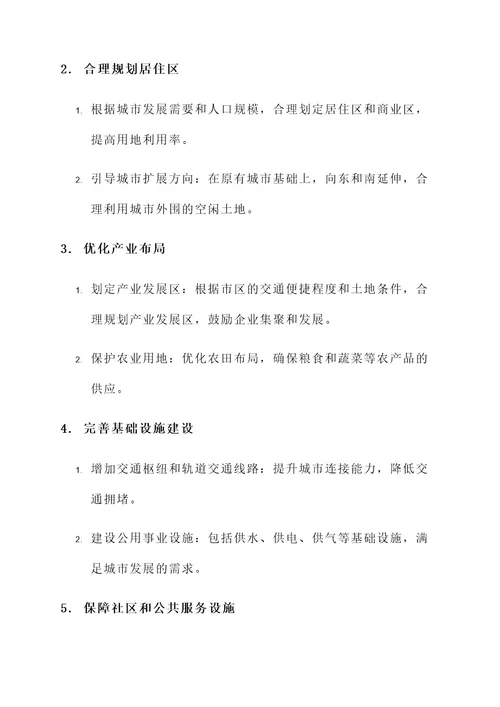 2. 合理规划居住区

1. 根据城市发展需要和人口规模，合理划定居住区和商业区，提高用地利用率。

2. 引导城市扩展方向：在原有城市基础上，向东和南延伸，合理利用城市外围的空闲土地。

3. 优化产业布局

1. 划定产业发展区：根据市区的交通便捷程度和土地条件，合理规划产业发展区，鼓励企业集聚和发展。

2. 保护农业用地：优化农田布局，确保粮食和蔬菜等农产品的供应。

4. 完善基础设施建设

1. 增加交通枢纽和轨道交通线路：提升城市连接能力，降低交通拥堵。

2. 建设公用事业设施：包括供水、供电、供气等基础设施，满足城市发展的需求。

5. 保障社区和公共服务设施